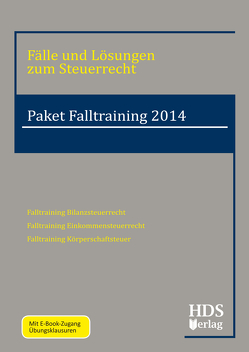 Fälle und Lösungen zum Steuerrecht

Paket Falltraining 2014

Falltraining Bilanzsteuerrecht

Falltraining Einkommensteuerrecht

Falltraining Körperschaftsteuer

Mit E-Book-Zugang
Übungsklausuren

HDS
Verlag